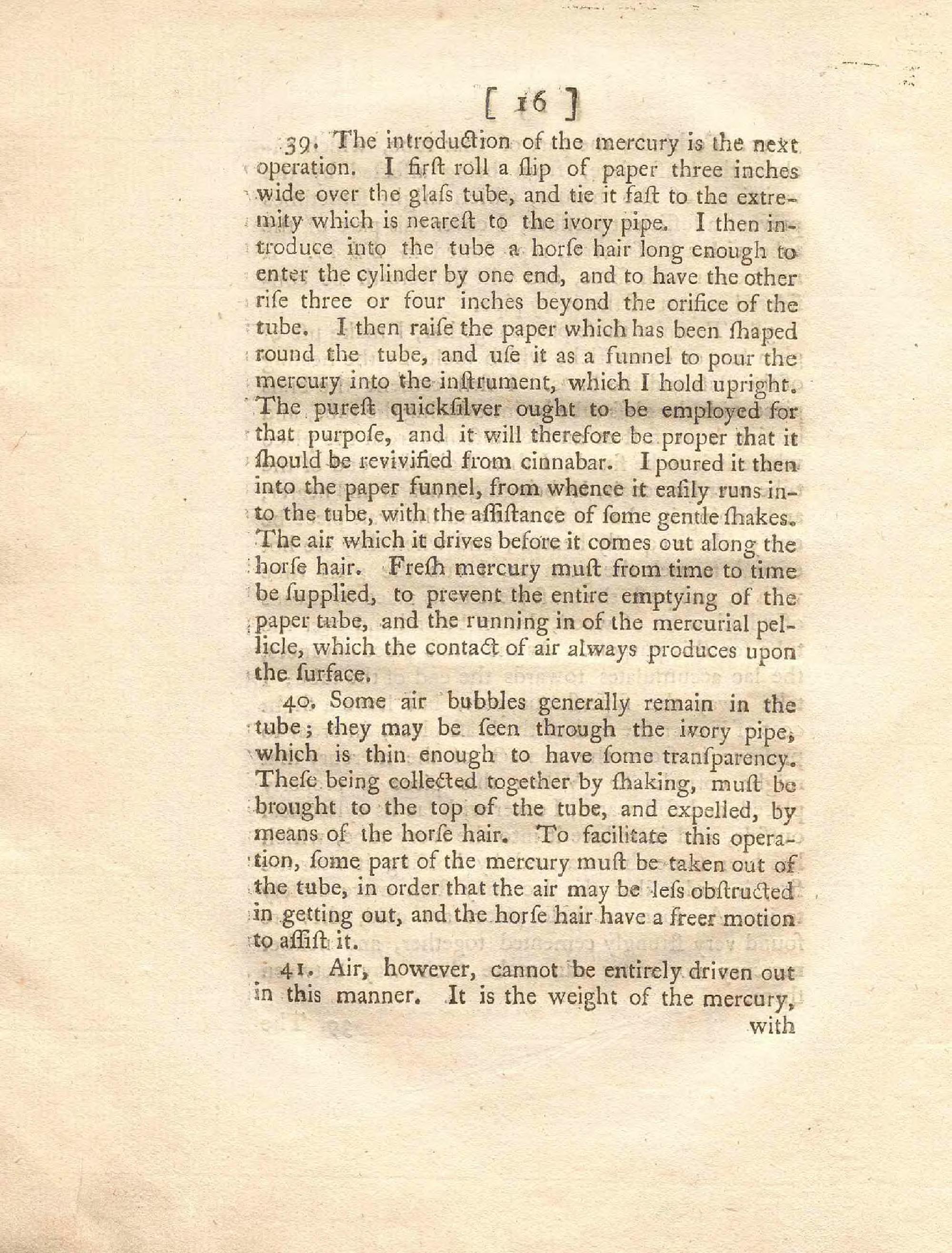 [ 16 ]

39. The introduction of the mercury is the next operation. I firſt roll a ſlip of paper three inches wide over the glaſs tube, and tie it faſt to the extremity which is neareſt to the ivory pipe. I then introduce into the tube a horſe hair long enough to enter the cylinder by one end, and to have the other riſe three or four inches beyond the orifice of the tube. I then raiſe the paper which has been ſhaped round the tube, and uſe it as a funnel to pour the mercury into the inſtrument, which I hold upright. The pureſt quickſilver ought to be employed for that purpoſe, and it will therefore be proper that it ſhould be revivified from cinnabar. I poured it then into the paper funnel, from whence it eaſily runs into the tube, with the aſſiſtance of ſome gentle ſhakes. The air which it drives before it comes out along the horſe hair. Freſh mercury muſt from time to time be ſupplied, to prevent the entire emptying of the paper tube, and the running in of the mercurial pellicle, which the contact of air always produces upon the ſurface.

40. Some air bubbles generally remain in the tube; they may be ſeen through the ivory pipe, which is thin enough to have ſome tranſparency. Theſe being collected together by ſhaking, muſt be brought to the top of the tube, and expelled, by means of the horſe hair. To facilitate this operation, ſome part of the mercury muſt be taken out of the tube, in order that the air may be leſs obſtructed in getting out, and the horſe hair have a freer motion to aſſiſt it.

41. Air, however, cannot be entirely driven out in this manner. It is the weight of the mercury, with